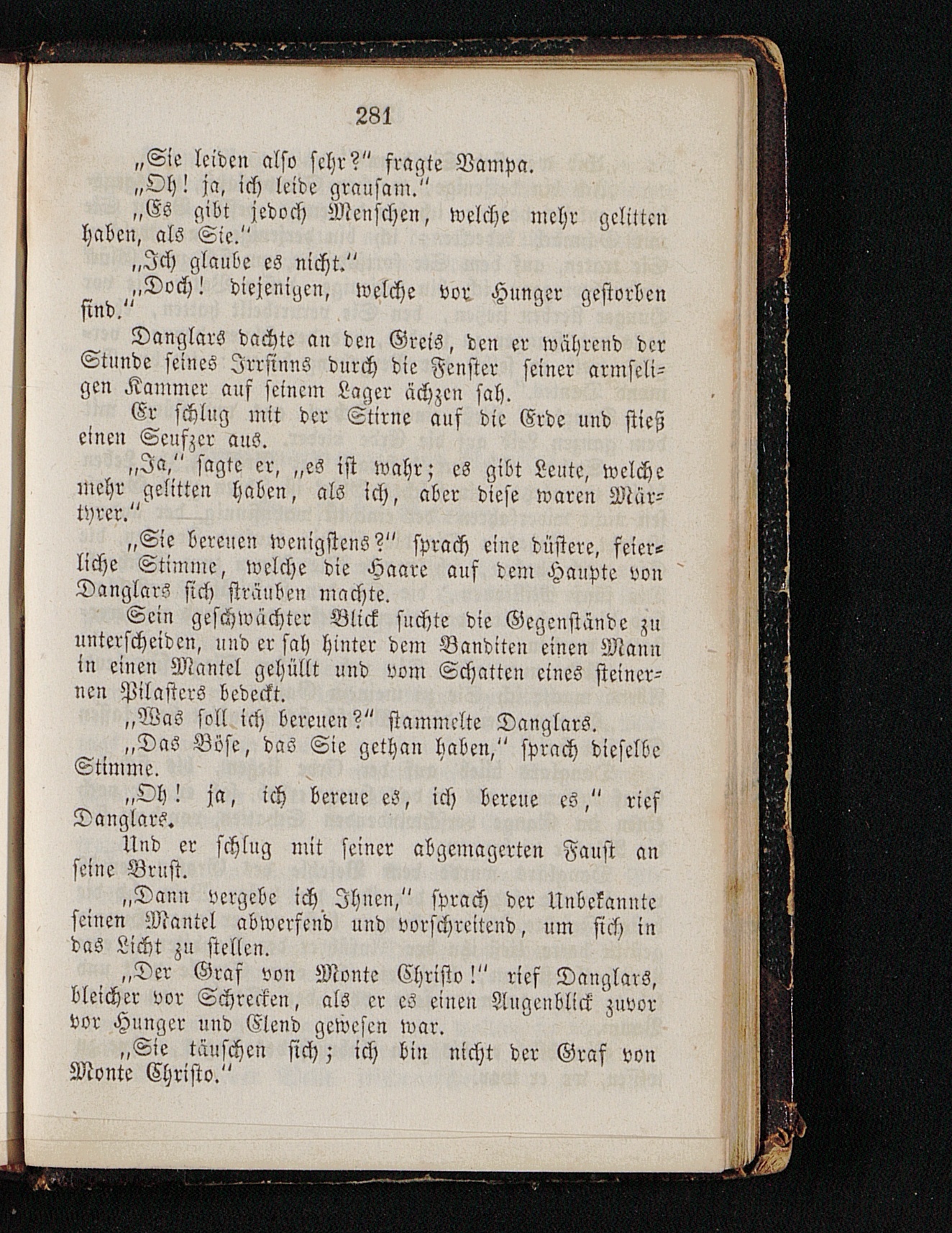 281

„Sie leiden also sehr?“ fragte Vampa.

„Oh! ja, ich leide grausam.“

„Es gibt jedoch Menschen, welche mehr gelitten haben, als Sie.“

„Ich glaube es nicht.“

„Doch! diejenigen, welche vor Hunger gestorben sind.“

Danglars dachte an den Greis, den er während der Stunde seines Irrsinns durch die Fenster seiner armseligen Kammer auf seinem Lager ächzen sah.

Er schlug mit der Stirne auf die Erde und stieß einen Seufzer aus.

„Ja,“ sagte er, „es ist wahr; es gibt Leute, welche mehr gelitten haben, als ich, aber diese waren Märtyrer.“

„Sie bereuen wenigstens?“ sprach eine düstere, feierliche Stimme, welche die Haare auf dem Haupte von Danglars sich sträuben machte.

Sein geschwächter Blick suchte die Gegenstände zu unterscheiden, und er sah hinter dem Banditen einen Mann in einen Mantel gehüllt und vom Schatten eines steinernen Pilasters bedeckt.

„Was soll ich bereuen?“ stammelte Danglars.

„Das Böse, das Sie gethan haben,“ sprach dieselbe Stimme.

„Oh! ja, ich bereue es, ich bereue es,“ rief Danglars.

Und er schlug mit seiner abgemagerten Faust an seine Brust.

„Dann vergebe ich Ihnen,“ sprach der Unbekannte seinen Mantel abwerfend und vorschreitend, um sich in das Licht zu stellen.

„Der Graf von Monte Christo!“ rief Danglars, bleicher vor Schrecken, als er es einen Augenblick zuvor vor Hunger und Elend gewesen war.

„Sie täuschen sich; ich bin nicht der Graf von Monte Christo.“